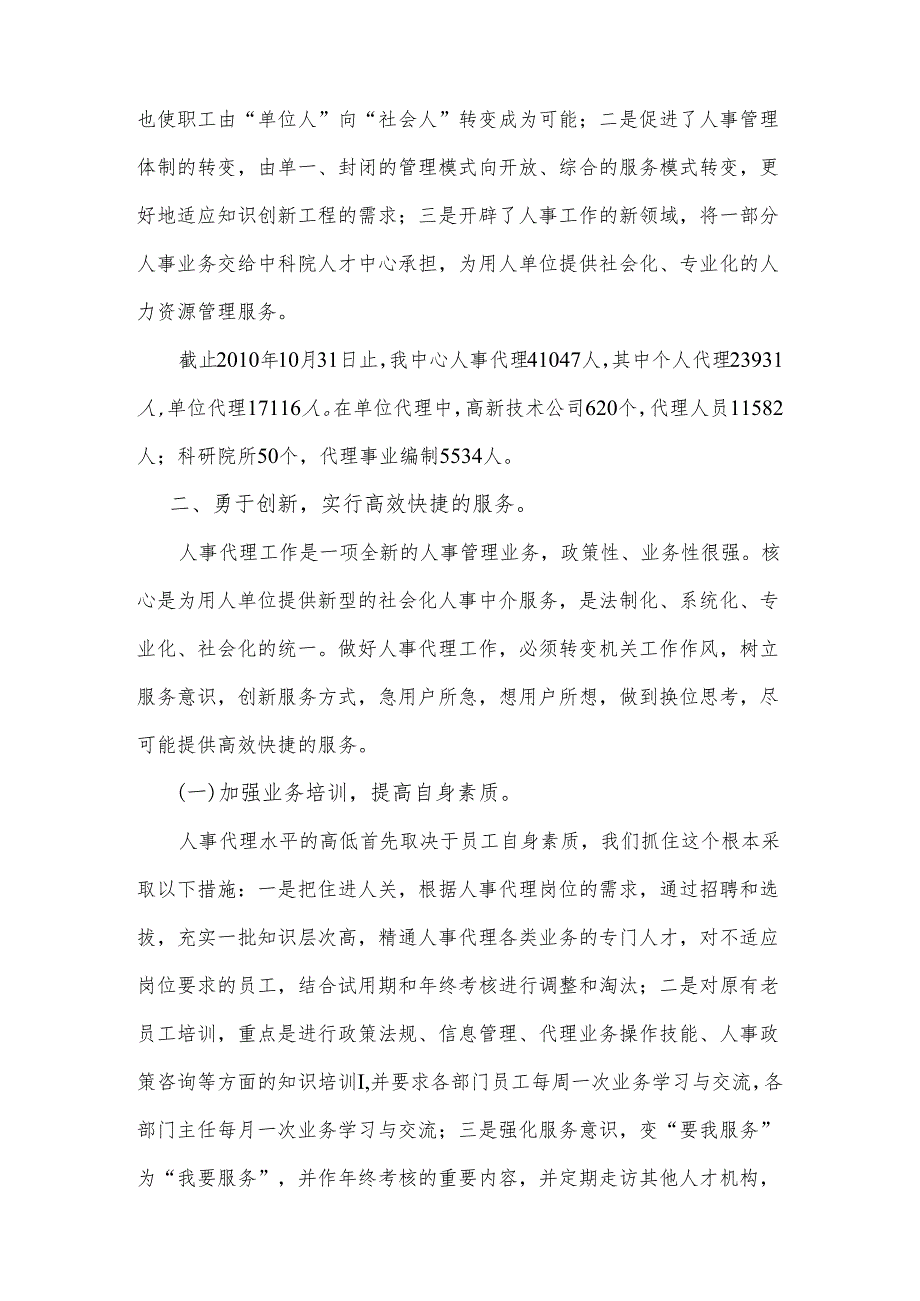 也使职工由“单位人”向“社会人”转变成为可能；二是促进了人事管理体制的转变，由单一、封闭的管理模式向开放、综合的服务模式转变，更好地适应知识创新工程的需求；三是开辟了人事工作的新领域，将一部分人事业务交给中科院人才中心承担，为用人单位提供社会化、专业化的人力资源管理服务。

截止2010年10月31日止，我中心人事代理41047人，其中个人代理23931人，单位代理17116人。在单位代理中，高新技术公司620个，代理人员11582人；科研院所50个，代理事业编制5534人。

二、勇于创新，实行高效快捷的服务。

人事代理工作是一项全新的人事管理业务，政策性、业务性很强。核心是为用人单位提供新型的社会化人事中介服务，是法制化、系统化、专业化、社会化的统一。做好人事代理工作，必须转变机关工作作风，树立服务意识，创新服务方式，急用户所急，想用户所想，做到换位思考，尽可能提供高效快捷的服务。

(一)加强业务培训，提高自身素质。

人事代理水平的高低首先取决于员工自身素质，我们抓住这个根本采取以下措施：一是把住进人关，根据人事代理岗位的需求，通过招聘和选拔，充实一批知识层次高，精通人事代理各类业务的专门人才，对不适应岗位要求的员工，结合试用期和年终考核进行调整和淘汰；二是对原有老员工培训，重点是进行政策法规、信息管理、代理业务操作技能、人事政策咨询等方面的知识培训I,并要求各部门员工每周一次业务学习与交流，各部门主任每月一次业务学习与交流；三是强化服务意识，变“要我服务”为“我要服务”，并作年终考核的重要内容，并定期走访其他人才机构，